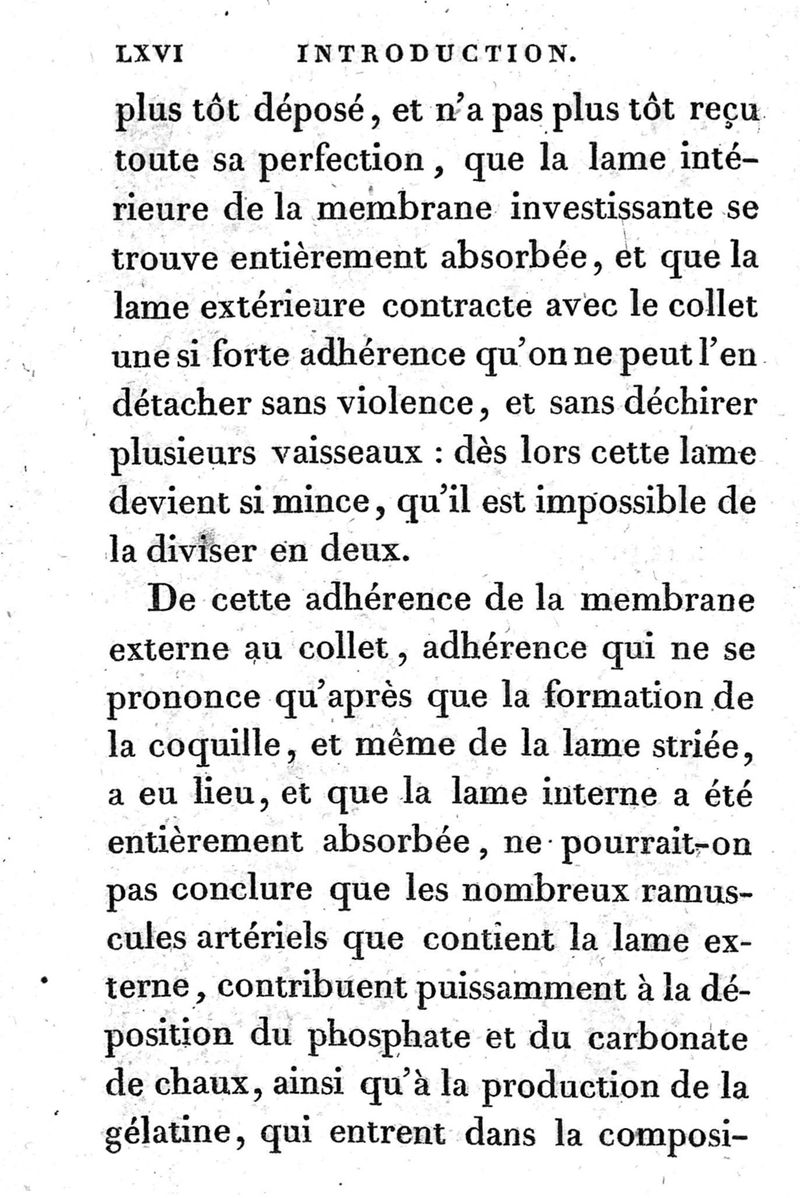 LXVI INTRODUCTION.

plus tôt déposé, et n'a pas plus tôt reçu toute sa perfection, que la lame intérieure de la membrane investissante se trouve entièrement absorbée, et que la lame extérieure contracte avec le collet une si forte adhérence qu'on ne peut l'en détacher sans violence, et sans déchirer plusieurs vaisseaux : dès lors cette lame devient si mince, qu'il est impossible de la diviser en deux.

De cette adhérence de la membrane externe au collet, adhérence qui ne se prononce qu'après que la formation de la coquille, et même de la lame striée, a eu lieu, et que la lame interne a été entièrement absorbée, ne pourrait-on pas conclure que les nombreux ramuscules artériels que contient la lame externe, contribuent puissamment à la déposition du phosphate et du carbonate de chaux, ainsi qu'à la production de la gélatine, qui entrent dans la composi-